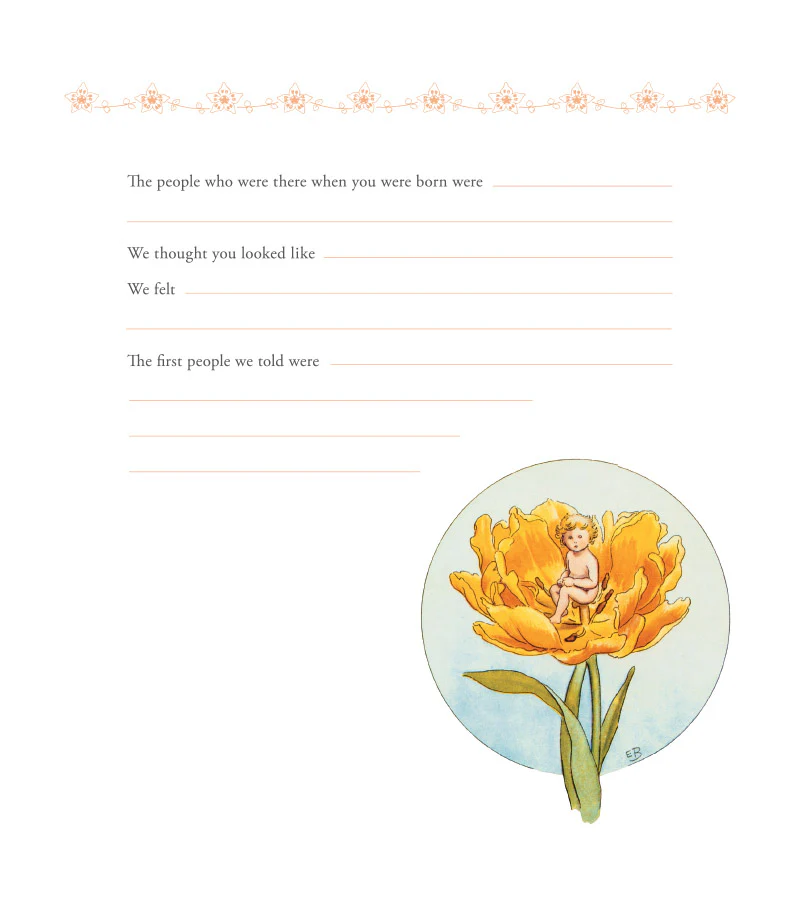 The people who were there when you were born were

We thought you looked like

We felt

The first people we told were

EB